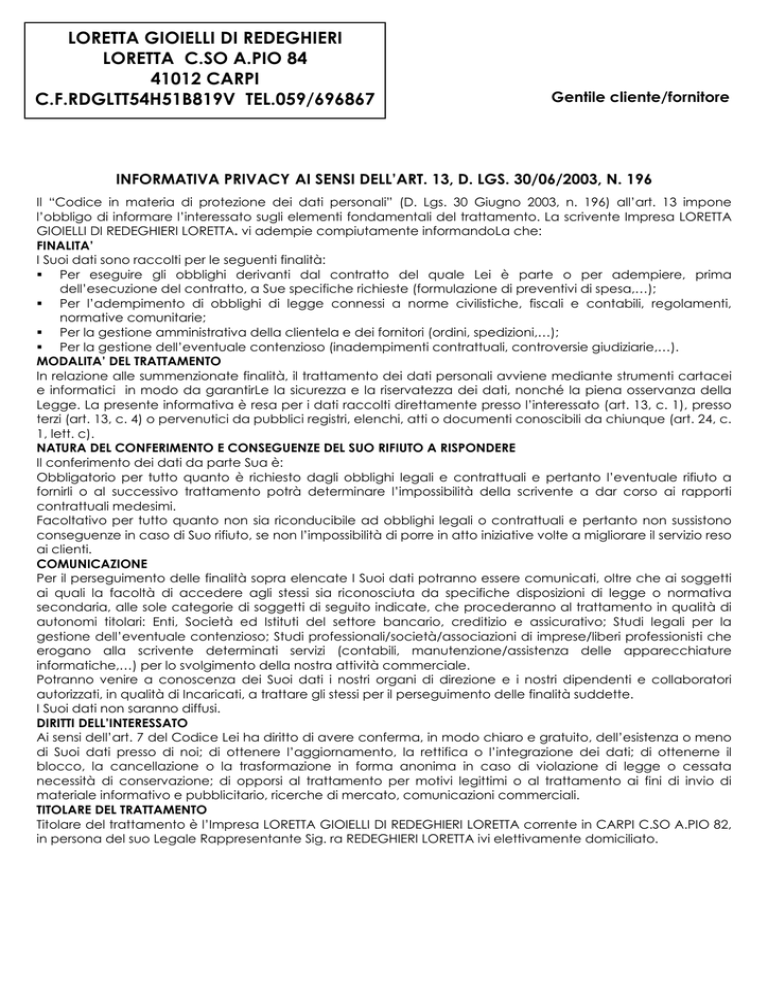 LORETTA GIOIELLI DI REDEGHIERI
LORETTA C.SO A.PIO 84
41012 CARPI
C.F.RDGLTT54H51B819V TEL.059/696867

Gentile cliente/fornitore

INFORMATIVA PRIVACY AI SENSI DELL'ART. 13, D. LGS. 30/06/2003, N. 196

Il "Codice in materia di protezione dei dati personali" (D. Lgs. 30 Giugno 2003, n. 196) all'art. 13 impone l'obbligo di informare l'interessato sugli elementi fondamentali del trattamento. La scrivente Impresa LORETTA GIOIELLI DI REDEGHIERI LORETTA. vi adempie compiutamente informandoLa che:

FINALITA'
I Suoi dati sono raccolti per le seguenti finalità:
▪ Per eseguire gli obblighi derivanti dal contratto del quale Lei è parte o per adempiere, prima dell'esecuzione del contratto, a Sue specifiche richieste (formulazione di preventivi di spesa,…);
▪ Per l'adempimento di obblighi di legge connessi a norme civilistiche, fiscali e contabili, regolamenti, normative comunitarie;
▪ Per la gestione amministrativa della clientela e dei fornitori (ordini, spedizioni,…);
▪ Per la gestione dell'eventuale contenzioso (inadempimenti contrattuali, controversie giudiziarie,…).

MODALITA' DEL TRATTAMENTO
In relazione alle summenzionate finalità, il trattamento dei dati personali avviene mediante strumenti cartacei e informatici in modo da garantirLe la sicurezza e la riservatezza dei dati, nonché la piena osservanza della Legge. La presente informativa è resa per i dati raccolti direttamente presso l'interessato (art. 13, c. 1), presso terzi (art. 13, c. 4) o pervenutici da pubblici registri, elenchi, atti o documenti conoscibili da chiunque (art. 24, c. 1, lett. c).

NATURA DEL CONFERIMENTO E CONSEGUENZE DEL SUO RIFIUTO A RISPONDERE
Il conferimento dei dati da parte Sua è:
Obbligatorio per tutto quanto è richiesto dagli obblighi legali e contrattuali e pertanto l'eventuale rifiuto a fornirli o al successivo trattamento potrà determinare l'impossibilità della scrivente a dar corso ai rapporti contrattuali medesimi.
Facoltativo per tutto quanto non sia riconducibile ad obblighi legali o contrattuali e pertanto non sussistono conseguenze in caso di Suo rifiuto, se non l'impossibilità di porre in atto iniziative volte a migliorare il servizio reso ai clienti.

COMUNICAZIONE
Per il perseguimento delle finalità sopra elencate I Suoi dati potranno essere comunicati, oltre che ai soggetti ai quali la facoltà di accedere agli stessi sia riconosciuta da specifiche disposizioni di legge o normativa secondaria, alle sole categorie di soggetti di seguito indicate, che procederanno al trattamento in qualità di autonomi titolari: Enti, Società ed Istituti del settore bancario, creditizio e assicurativo; Studi legali per la gestione dell'eventuale contenzioso; Studi professionali/società/associazioni di imprese/liberi professionisti che erogano alla scrivente determinati servizi (contabili, manutenzione/assistenza delle apparecchiature informatiche,…) per lo svolgimento della nostra attività commerciale.
Potranno venire a conoscenza dei Suoi dati i nostri organi di direzione e i nostri dipendenti e collaboratori autorizzati, in qualità di Incaricati, a trattare gli stessi per il perseguimento delle finalità suddette.
I Suoi dati non saranno diffusi.

DIRITTI DELL'INTERESSATO
Ai sensi dell'art. 7 del Codice Lei ha diritto di avere conferma, in modo chiaro e gratuito, dell'esistenza o meno di Suoi dati presso di noi; di ottenere l'aggiornamento, la rettifica o l'integrazione dei dati; di ottenerne il blocco, la cancellazione o la trasformazione in forma anonima in caso di violazione di legge o cessata necessità di conservazione; di opporsi al trattamento per motivi legittimi o al trattamento ai fini di invio di materiale informativo e pubblicitario, ricerche di mercato, comunicazioni commerciali.

TITOLARE DEL TRATTAMENTO
Titolare del trattamento è l'Impresa LORETTA GIOIELLI DI REDEGHIERI LORETTA corrente in CARPI C.SO A.PIO 82, in persona del suo Legale Rappresentante Sig. ra REDEGHIERI LORETTA ivi elettivamente domiciliato.